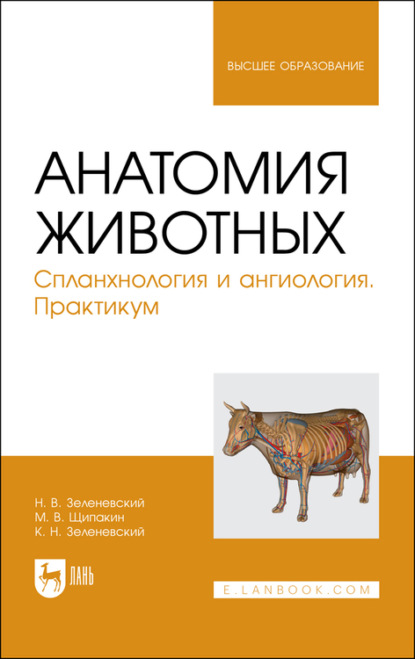 ВЫСШЕЕ ОБРАЗОВАНИЕ

АНАТОМИЯ ЖИВОТНЫХ

Спланхнология и ангиология. Практикум

Н. В. Зеленевский
М. В. Щипакин
К. Н. Зеленевский

ЛАНЬ

E.LANBOOK.COM